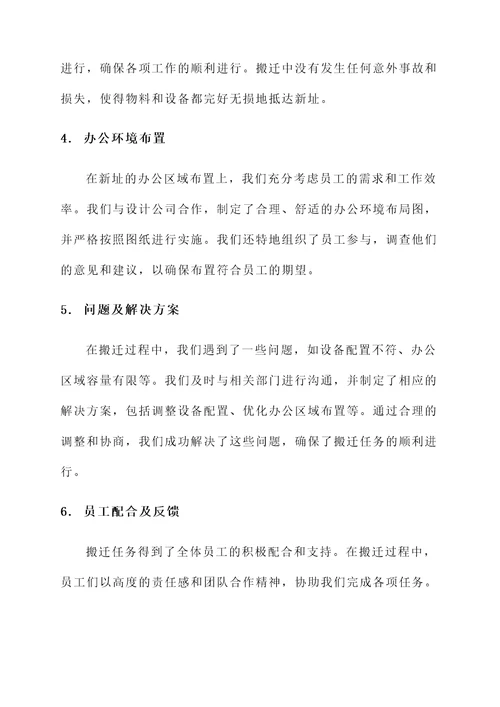 进行，确保各项工作的顺利进行。搬迁中没有发生任何意外事故和损失，使得物料和设备都完好无损地抵达新址。

4. 办公环境布置

在新址的办公区域布置上，我们充分考虑员工的需求和工作效率。我们与设计公司合作，制定了合理、舒适的办公环境布局图，并严格按照图纸进行实施。我们还特地组织了员工参与，调查他们的意见和建议，以确保布置符合员工的期望。

5. 问题及解决方案

在搬迁过程中，我们遇到了一些问题，如设备配置不符、办公区域容量有限等。我们及时与相关部门进行沟通，并制定了相应的解决方案，包括调整设备配置、优化办公区域布置等。通过合理的调整和协商，我们成功解决了这些问题，确保了搬迁任务的顺利进行。

6. 员工配合及反馈

搬迁任务得到了全体员工的积极配合和支持。在搬迁过程中，员工们以高度的责任感和团队合作精神，协助我们完成各项任务。